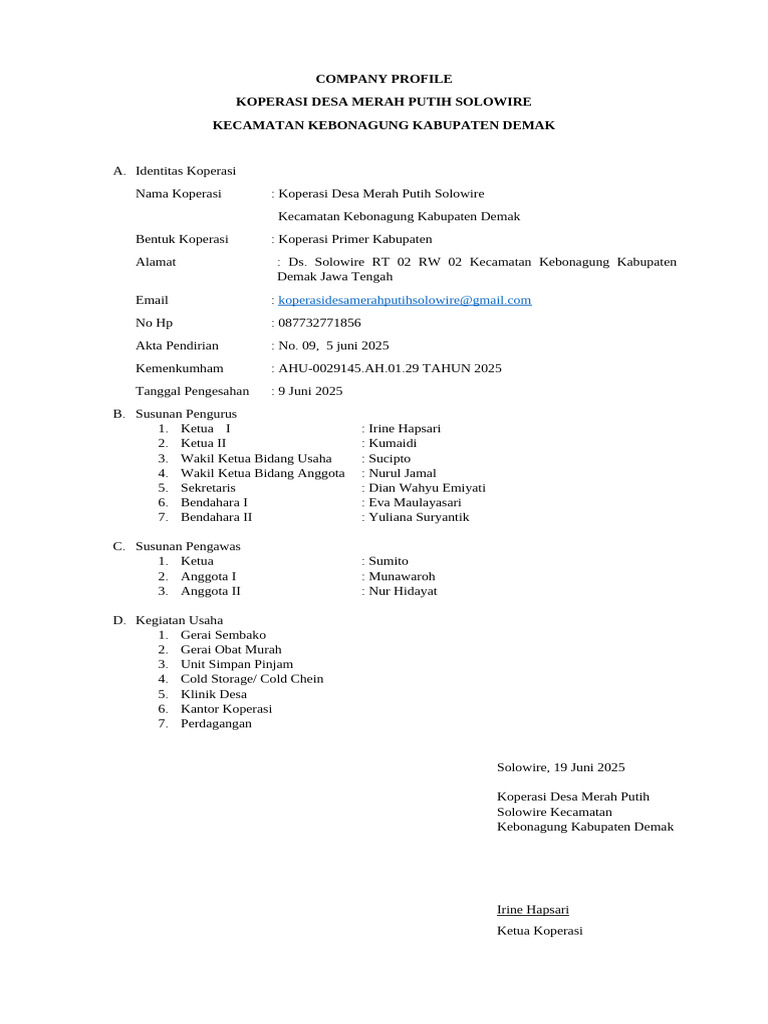 COMPANY PROFILE

KOPERASI DESA MERAH PUTIH SOLOWIRE

KECAMATAN KEBONAGUNG KABUPATEN DEMAK

A. Identitas Koperasi

Nama Koperasi : Koperasi Desa Merah Putih Solowire Kecamatan Kebonagung Kabupaten Demak

Bentuk Koperasi : Koperasi Primer Kabupaten

Alamat : Ds. Solowire RT 02 RW 02 Kecamatan Kebonagung Kabupaten Demak Jawa Tengah

Email : koperasidesamerahputihsolowire@gmail.com

No Hp : 087732771856

Akta Pendirian : No. 09, 5 juni 2025

Kemenkumham : AHU-0029145.AH.01.29 TAHUN 2025

Tanggal Pengesahan : 9 Juni 2025

B. Susunan Pengurus
1. Ketua I : Irine Hapsari
2. Ketua II : Kumaidi
3. Wakil Ketua Bidang Usaha : Sucipto
4. Wakil Ketua Bidang Anggota : Nurul Jamal
5. Sekretaris : Dian Wahyu Emiyati
6. Bendahara I : Eva Maulayasari
7. Bendahara II : Yuliana Suryantik

C. Susunan Pengawas
1. Ketua : Sumito
2. Anggota I : Munawaroh
3. Anggota II : Nur Hidayat

D. Kegiatan Usaha
1. Gerai Sembako
2. Gerai Obat Murah
3. Unit Simpan Pinjam
4. Cold Storage/ Cold Chein
5. Klinik Desa
6. Kantor Koperasi
7. Perdagangan

Solowire, 19 Juni 2025

Koperasi Desa Merah Putih Solowire Kecamatan Kebonagung Kabupaten Demak

Irine Hapsari

Ketua Koperasi